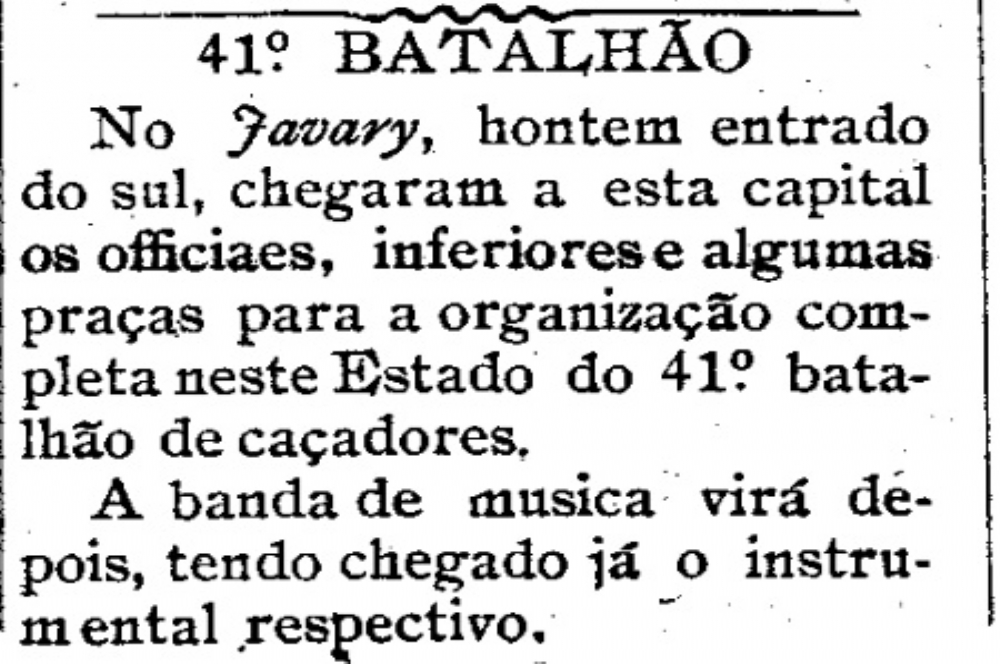 41º BATALHÃO

No Javary, hontem entrado do sul, chegaram a esta capital os officiaes, inferiores e algumas praças para a organização completa neste Estado do 41º batalhão de caçadores.

A banda de musica virá depois, tendo chegado já o instrumental respectivo.